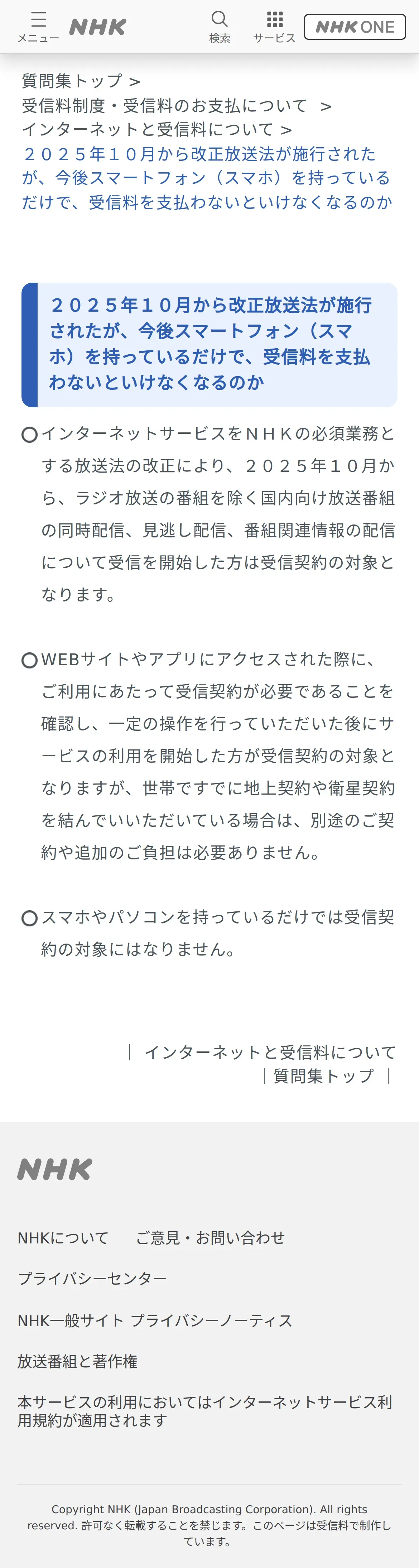 メニュー NHK 検索 サービス NHK ONE

質問集トップ ＞
受信料制度・受信料のお支払について ＞
インターネットと受信料について ＞
２０２５年１０月から改正放送法が施行されたが、今後スマートフォン（スマホ）を持っているだけで、受信料を支払わないといけなくなるのか

２０２５年１０月から改正放送法が施行されたが、今後スマートフォン（スマホ）を持っているだけで、受信料を支払わないといけなくなるのか

○インターネットサービスをＮＨＫの必須業務とする放送法の改正により、２０２５年１０月から、ラジオ放送の番組を除く国内向け放送番組の同時配信、見逃し配信、番組関連情報の配信について受信を開始した方は受信契約の対象となります。

○WEBサイトやアプリにアクセスされた際に、ご利用にあたって受信契約が必要であることを確認し、一定の操作を行っていただいた後にサービスの利用を開始した方が受信契約の対象となりますが、世帯ですでに地上契約や衛星契約を結んでいいただいている場合は、別途のご契約や追加のご負担は必要ありません。

○スマホやパソコンを持っているだけでは受信契約の対象にはなりません。

｜ インターネットと受信料について
｜質問集トップ ｜

NHK

NHKについて　ご意見・お問い合わせ

プライバシーセンター

NHK一般サイト プライバシーノーティス

放送番組と著作権

本サービスの利用においてはインターネットサービス利用規約が適用されます

Copyright NHK (Japan Broadcasting Corporation). All rights reserved. 許可なく転載することを禁じます。このページは受信料で制作しています。